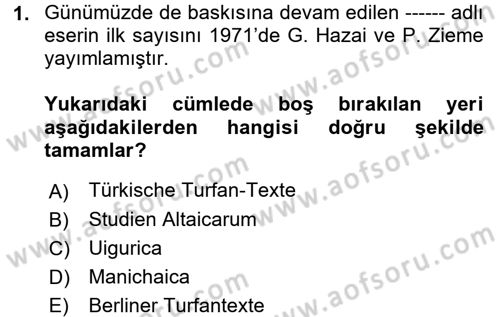 1. Günümüzde de baskısına devam edilen ------ adlı eserin ilk sayısını 1971'de G. Hazai ve P. Zieme yayımlamıştır.

Yukarıdaki cümlede boş bırakılan yeri aşağıdakilerden hangisi doğru şekilde tamamlar?

A) Türkische Turfan-Texte
B) Studien Altaicarum
C) Uigurica
D) Manichaica
E) Berliner Turfantexte

www.aofsoru.com